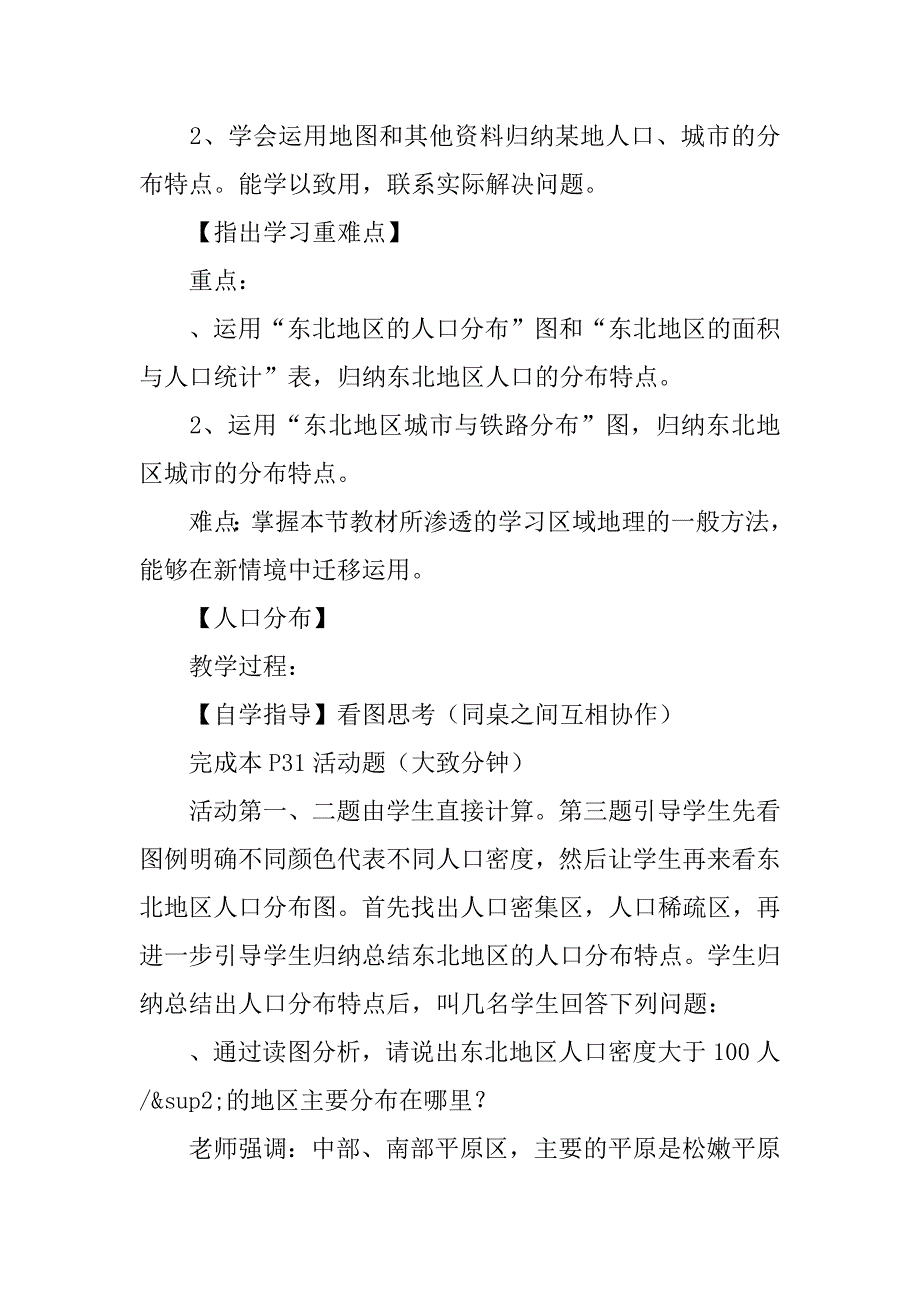 2、学会运用地图和其他资料归纳某地人口、城市的分布特点。能学以致用，联系实际解决问题。

【指出学习重难点】

重点：

、运用“东北地区的人口分布”图和“东北地区的面积与人口统计”表，归纳东北地区人口的分布特点。

2、运用“东北地区城市与铁路分布”图，归纳东北地区城市的分布特点。

难点：掌握本节教材所渗透的学习区域地理的一般方法，能够在新情境中迁移运用。

【人口分布】

教学过程：

【自学指导】看图思考（同桌之间互相协作）

完成本 P31 活动题（大致分钟）

活动第一、二题由学生直接计算。第三题引导学生先看图例明确不同颜色代表不同人口密度，然后让学生再来看东北地区人口分布图。首先找出人口密集区，人口稀疏区，再进一步引导学生归纳总结东北地区的人口分布特点。学生归纳总结出人口分布特点后，叫几名学生回答下列问题：

、通过读图分析，请说出东北地区人口密度大于 100 人/&sup2;的地区主要分布在哪里？

老师强调：中部、南部平原区，主要的平原是松嫩平原